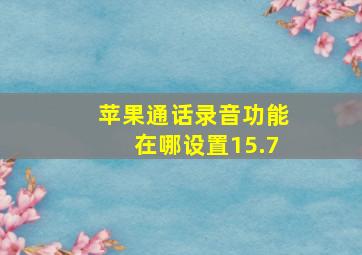 苹果通话录音功能在哪设置15.7